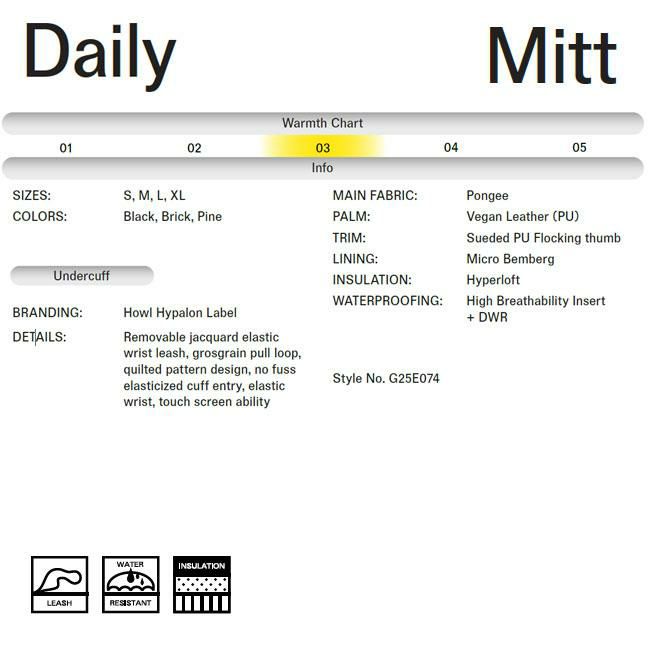 Daily Mitt

Warmth Chart

01 02 03 04 05

Info

SIZES: S, M, L, XL
COLORS: Black, Brick, Pine

Undercuff

BRANDING: Howl Hypalon Label
DETAILS: Removable jacquard elastic wrist leash, grosgrain pull loop, quilted pattern design, no fuss elasticized cuff entry, elastic wrist, touch screen ability

MAIN FABRIC: Pongee
PALM: Vegan Leather (PU)
TRIM: Sueded PU Flocking thumb
LINING: Micro Bemberg
INSULATION: Hyperloft
WATERPROOFING: High Breathability Insert + DWR

Style No. G25E074

LEASH

WATER RESISTANT

INSULATION